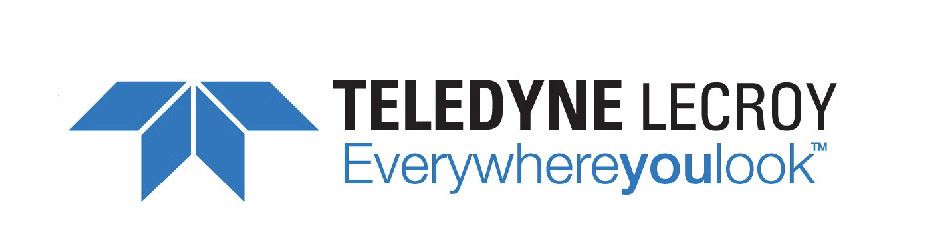 TELEDYNE LECROY
Everywhereyoulook™